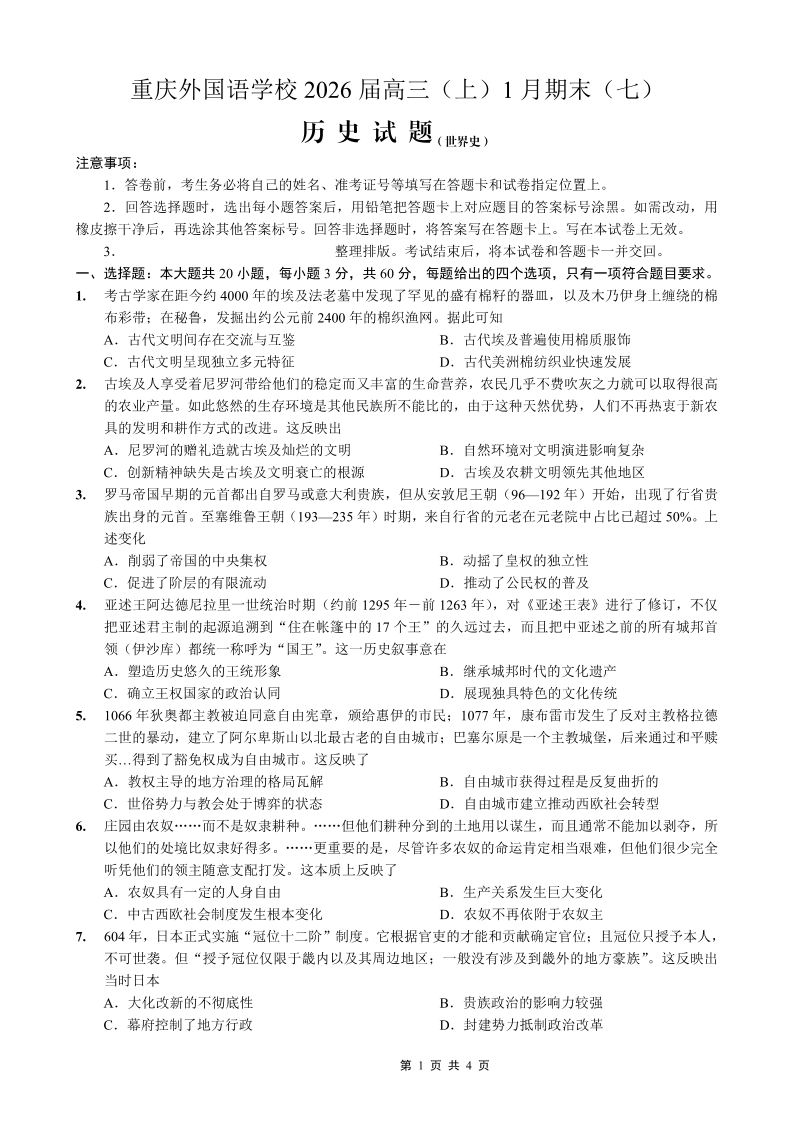 重庆外国语学校 2026 届高三（上）1 月期末（七）

历 史 试 题（世界史）

注意事项：

1．答卷前，考生务必将自己的姓名、准考证号等填写在答题卡和试卷指定位置上。

2．回答选择题时，选出每小题答案后，用铅笔把答题卡上对应题目的答案标号涂黑。如需改动，用橡皮擦干净后，再选涂其他答案标号。回答非选择题时，将答案写在答题卡上。写在本试卷上无效。

3． 整理排版。考试结束后，将本试卷和答题卡一并交回。

一、选择题：本大题共 20 小题，每小题 3 分，共 60 分，每题给出的四个选项，只有一项符合题目要求。

1. 考古学家在距今约 4000 年的埃及法老墓中发现了罕见的盛有棉籽的器皿，以及木乃伊身上缠绕的棉布彩带；在秘鲁，发掘出约公元前 2400 年的棉织渔网。据此可知

A．古代文明间存在交流与互鉴
B．古代埃及普遍使用棉质服饰
C．古代文明呈现独立多元特征
D．古代美洲棉纺织业快速发展

2. 古埃及人享受着尼罗河带给他们的稳定而又丰富的生命营养，农民几乎不费吹灰之力就可以取得很高的农业产量。如此悠然的生存环境是其他民族所不能比的，由于这种天然优势，人们不再热衷于新农具的发明和耕作方式的改进。这反映出

A．尼罗河的赠礼造就古埃及灿烂的文明
B．自然环境对文明演进影响复杂
C．创新精神缺失是古埃及文明衰亡的根源
D．古埃及农耕文明领先其他地区

3. 罗马帝国早期的元首都出自罗马或意大利贵族，但从安敦尼王朝（96—192 年）开始，出现了行省贵族出身的元首。至塞维鲁王朝（193—235 年）时期，来自行省的元老在元老院中占比已超过 50%。上述变化

A．削弱了帝国的中央集权
B．动摇了皇权的独立性
C．促进了阶层的有限流动
D．推动了公民权的普及

4. 亚述王阿达德尼拉里一世统治时期（约前 1295 年－前 1263 年），对《亚述王表》进行了修订，不仅把亚述君主制的起源追溯到“住在帐篷中的 17 个王”的久远过去，而且把中亚述之前的所有城邦首领（伊沙库）都统一称呼为“国王”。这一历史叙事意在

A．塑造历史悠久的王统形象
B．继承城邦时代的文化遗产
C．确立王权国家的政治认同
D．展现独具特色的文化传统

5. 1066 年狄奥都主教被迫同意自由宪章，颁给惠伊的市民；1077 年，康布雷市发生了反对主教格拉德二世的暴动，建立了阿尔卑斯山以北最古老的自由城市；巴塞尔原是一个主教城堡，后来通过和平赎买…得到了豁免权成为自由城市。这反映了

A．教权主导的地方治理的格局瓦解
B．自由城市获得过程是反复曲折的
C．世俗势力与教会处于博弈的状态
D．自由城市建立推动西欧社会转型

6. 庄园由农奴……而不是奴隶耕种。……但他们耕种分到的土地用以谋生，而且通常不能加以剥夺，所以他们的处境比奴隶好得多。……更重要的是，尽管许多农奴的命运肯定相当艰难，但他们很少完全听凭他们的领主随意支配打发。这本质上反映了

A．农奴具有一定的人身自由
B．生产关系发生巨大变化
C．中古西欧社会制度发生根本变化
D．农奴不再依附于农奴主

7. 604 年，日本正式实施“冠位十二阶”制度。它根据官吏的才能和贡献确定官位；且冠位只授予本人，不可世袭。但“授予冠位仅限于畿内以及其周边地区；一般没有涉及到畿外的地方豪族”。这反映出当时日本

A．大化改新的不彻底性
B．贵族政治的影响力较强
C．幕府控制了地方行政
D．封建势力抵制政治改革

第 1 页 共 4 页